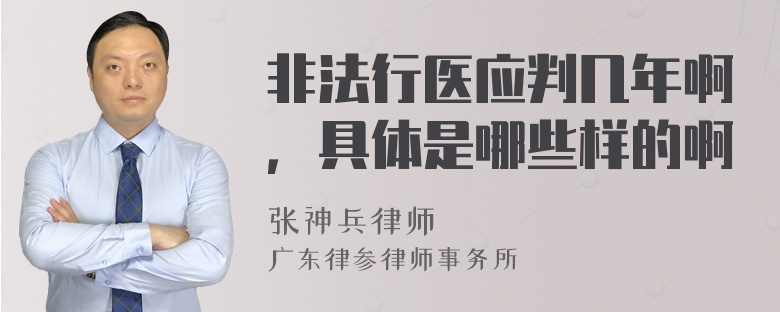 非法行医应判几年啊，具体是哪些样的啊

张神兵律师
广东律参律师事务所